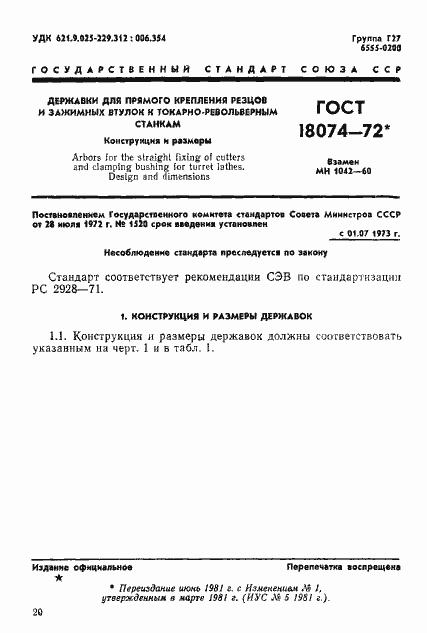 УДК 621.9.025-229.312 : 006.354

Группа Г27
6555-0200

ГОСУДАРСТВЕННЫЙ СТАНДАРТ СОЮЗА ССР

ДЕРЖАВКИ ДЛЯ ПРЯМОГО КРЕПЛЕНИЯ РЕЗЦОВ И ЗАЖИМНЫХ ВТУЛОК К ТОКАРНО-РЕВОЛЬВЕРНЫМ СТАНКАМ

Конструкция и размеры

Arbors for the straight fixing of cutters and clamping bushing for turret lathes. Design and dimensions

ГОСТ 18074—72*

Взамен МН 1042—60

Постановлением Государственного комитета стандартов Совета Министров СССР от 28 июля 1972 г. № 1520 срок введения установлен

с 01.07 1973 г.

Несоблюдение стандарта преследуется по закону

Стандарт соответствует рекомендации СЭВ по стандартизации РС 2928—71.

1. КОНСТРУКЦИЯ И РАЗМЕРЫ ДЕРЖАВОК

1.1. Конструкция и размеры державок должны соответствовать указанным на черт. 1 и в табл. 1.

Издание официальное

Перепечатка воспрещена

★

* Переиздание июнь 1981 г. с Изменением № 1, утвержденным в марте 1981 г. (ИУС № 5 1981 г.).

20